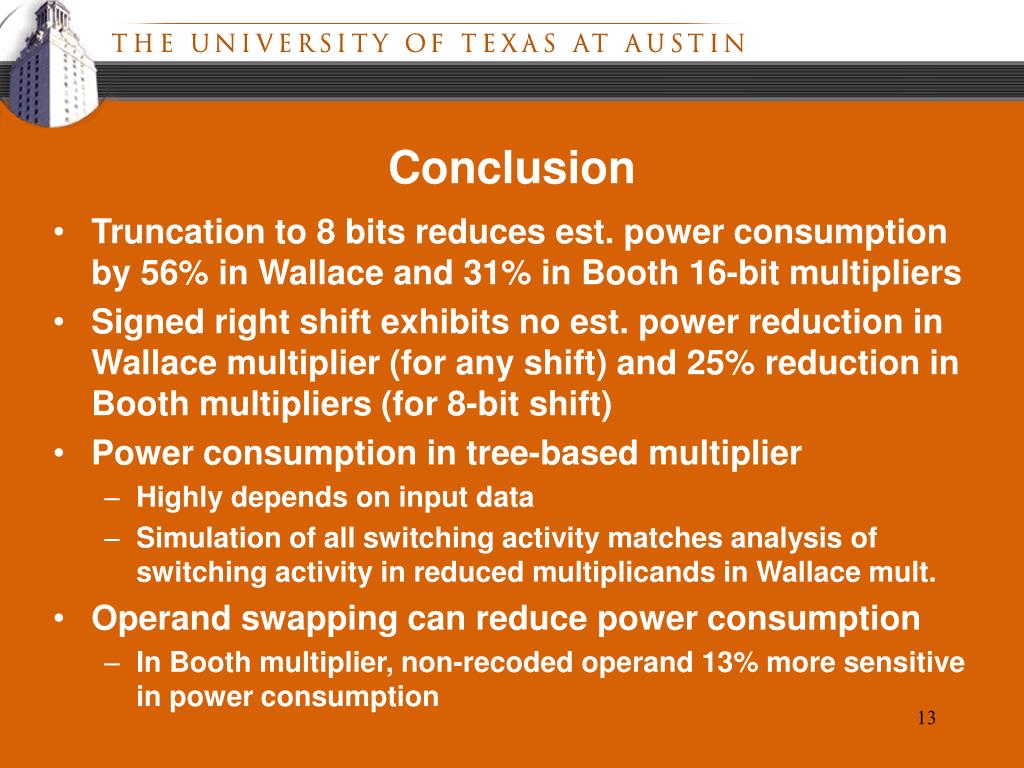 THE UNIVERSITY OF TEXAS AT AUSTIN

Conclusion

• Truncation to 8 bits reduces est. power consumption by 56% in Wallace and 31% in Booth 16-bit multipliers
• Signed right shift exhibits no est. power reduction in Wallace multiplier (for any shift) and 25% reduction in Booth multipliers (for 8-bit shift)
• Power consumption in tree-based multiplier
– Highly depends on input data
– Simulation of all switching activity matches analysis of switching activity in reduced multiplicands in Wallace mult.
• Operand swapping can reduce power consumption
– In Booth multiplier, non-recoded operand 13% more sensitive in power consumption

13